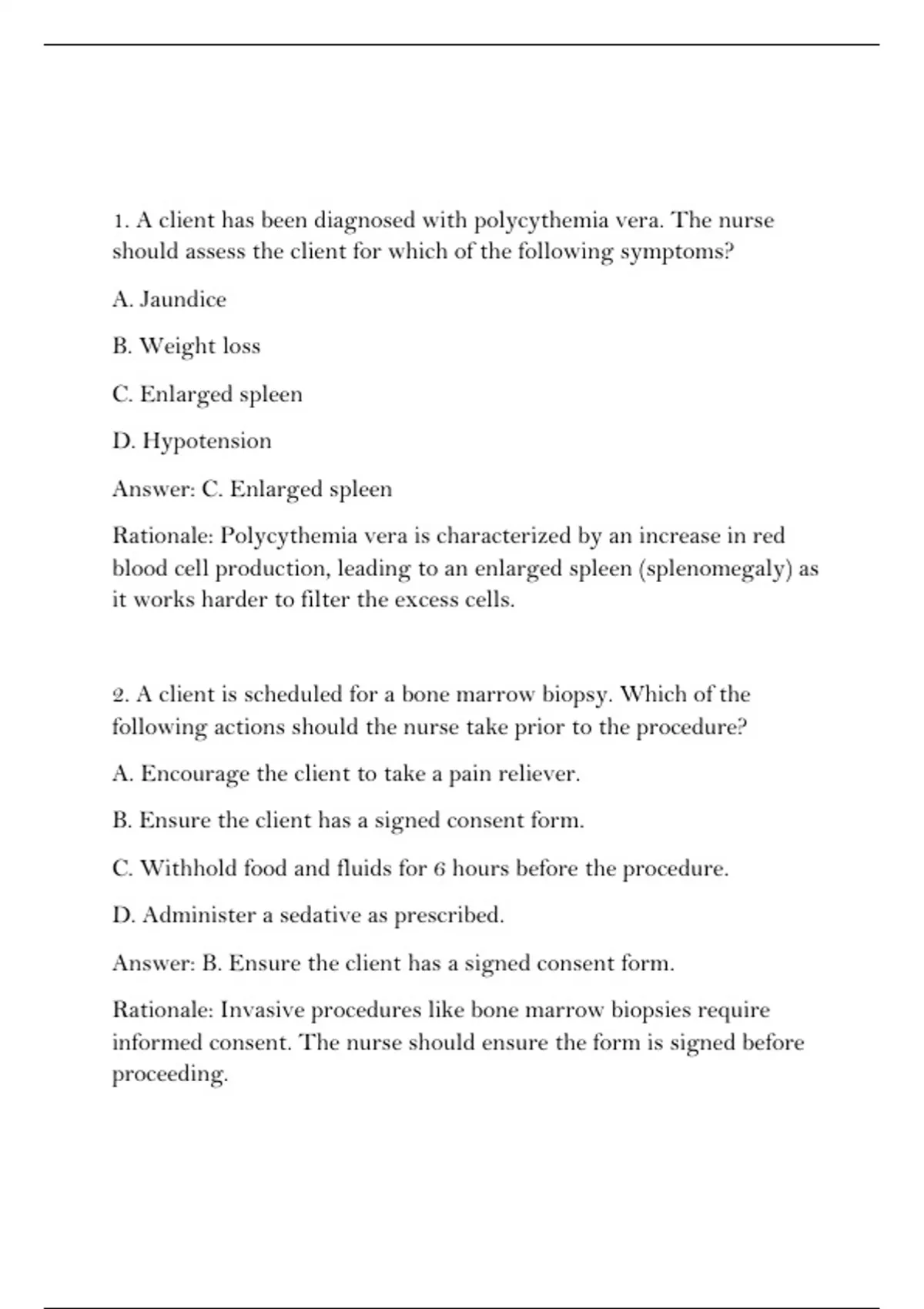 1. A client has been diagnosed with polycythemia vera. The nurse should assess the client for which of the following symptoms?

A. Jaundice

B. Weight loss

C. Enlarged spleen

D. Hypotension

Answer: C. Enlarged spleen

Rationale: Polycythemia vera is characterized by an increase in red blood cell production, leading to an enlarged spleen (splenomegaly) as it works harder to filter the excess cells.

2. A client is scheduled for a bone marrow biopsy. Which of the following actions should the nurse take prior to the procedure?

A. Encourage the client to take a pain reliever.

B. Ensure the client has a signed consent form.

C. Withhold food and fluids for 6 hours before the procedure.

D. Administer a sedative as prescribed.

Answer: B. Ensure the client has a signed consent form.

Rationale: Invasive procedures like bone marrow biopsies require informed consent. The nurse should ensure the form is signed before proceeding.